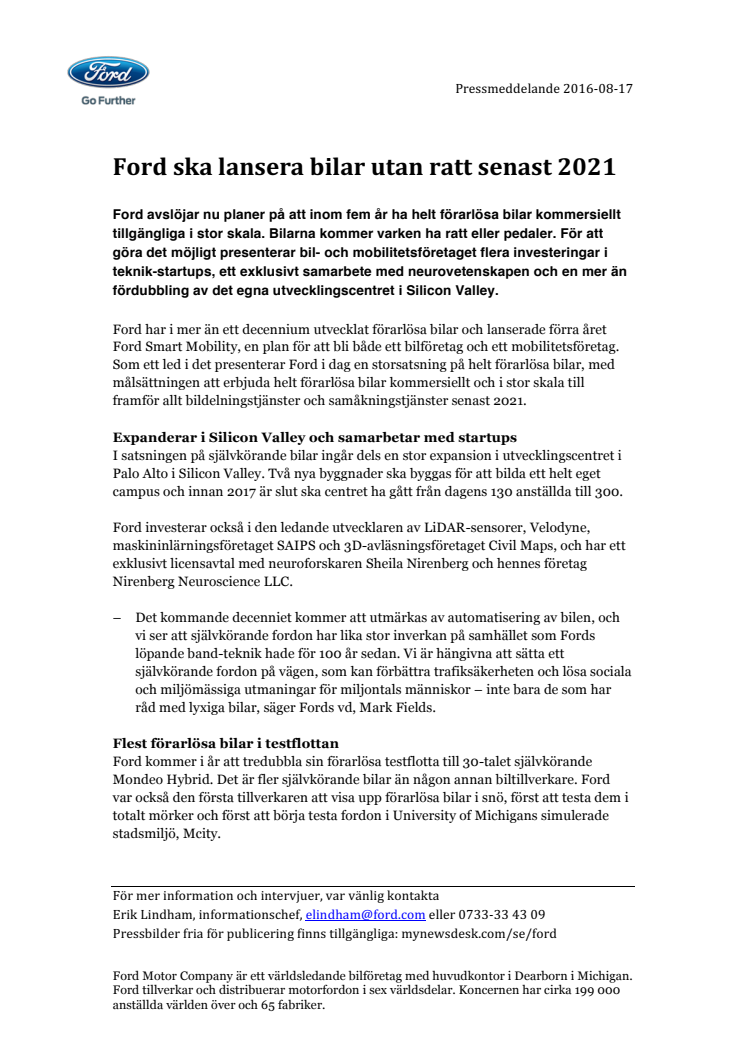 Ford
Go Further

Pressmeddelande 2016-08-17

Ford ska lansera bilar utan ratt senast 2021

Ford avslöjar nu planer på att inom fem år ha helt förarlösa bilar kommersiellt tillgängliga i stor skala. Bilarna kommer varken ha ratt eller pedaler. För att göra det möjligt presenterar bil- och mobilitetsföretaget flera investeringar i teknik-startups, ett exklusivt samarbete med neurovetenskapen och en mer än fördubbling av det egna utvecklingscentret i Silicon Valley.

Ford har i mer än ett decennium utvecklat förarlösa bilar och lanserade förra året Ford Smart Mobility, en plan för att bli både ett bilföretag och ett mobilitetsföretag. Som ett led i det presenterar Ford i dag en storsatsning på helt förarlösa bilar, med målsättningen att erbjuda helt förarlösa bilar kommersiellt och i stor skala till framför allt bildelningstjänster och samåkningstjänster senast 2021.

Expanderar i Silicon Valley och samarbetar med startups
I satsningen på självkörande bilar ingår dels en stor expansion i utvecklingscentret i Palo Alto i Silicon Valley. Två nya byggnader ska byggas för att bilda ett helt eget campus och innan 2017 är slut ska centret ha gått från dagens 130 anställda till 300.

Ford investerar också i den ledande utvecklaren av LiDAR-sensorer, Velodyne, maskininlärningsföretaget SAIPS och 3D-avläsningsföretaget Civil Maps, och har ett exklusivt licensavtal med neuroforskaren Sheila Nirenberg och hennes företag Nirenberg Neuroscience LLC.

– Det kommande decenniet kommer att utmärkas av automatisering av bilen, och vi ser att självkörande fordon har lika stor inverkan på samhället som Fords löpande band-teknik hade för 100 år sedan. Vi är hängivna att sätta ett självkörande fordon på vägen, som kan förbättra trafiksäkerheten och lösa sociala och miljömässiga utmaningar för miljontals människor – inte bara de som har råd med lyxiga bilar, säger Fords vd, Mark Fields.

Flest förarlösa bilar i testflottan
Ford kommer i år att tredubbla sin förarlösa testflotta till 30-talet självkörande Mondeo Hybrid. Det är fler självkörande bilar än någon annan biltillverkare. Ford var också den första tillverkaren att visa upp förarlösa bilar i snö, först att testa dem i totalt mörker och först att börja testa fordon i University of Michigans simulerade stadsmiljö, Mcity.

För mer information och intervjuer, var vänlig kontakta
Erik Lindham, informationschef, elindham@ford.com eller 0733-33 43 09
Pressbilder fria för publicering finns tillgängliga: mynewsdesk.com/se/ford

Ford Motor Company är ett världsledande bilföretag med huvudkontor i Dearborn i Michigan. Ford tillverkar och distribuerar motorfordon i sex världsdelar. Koncernen har cirka 199 000 anställda världen över och 65 fabriker.